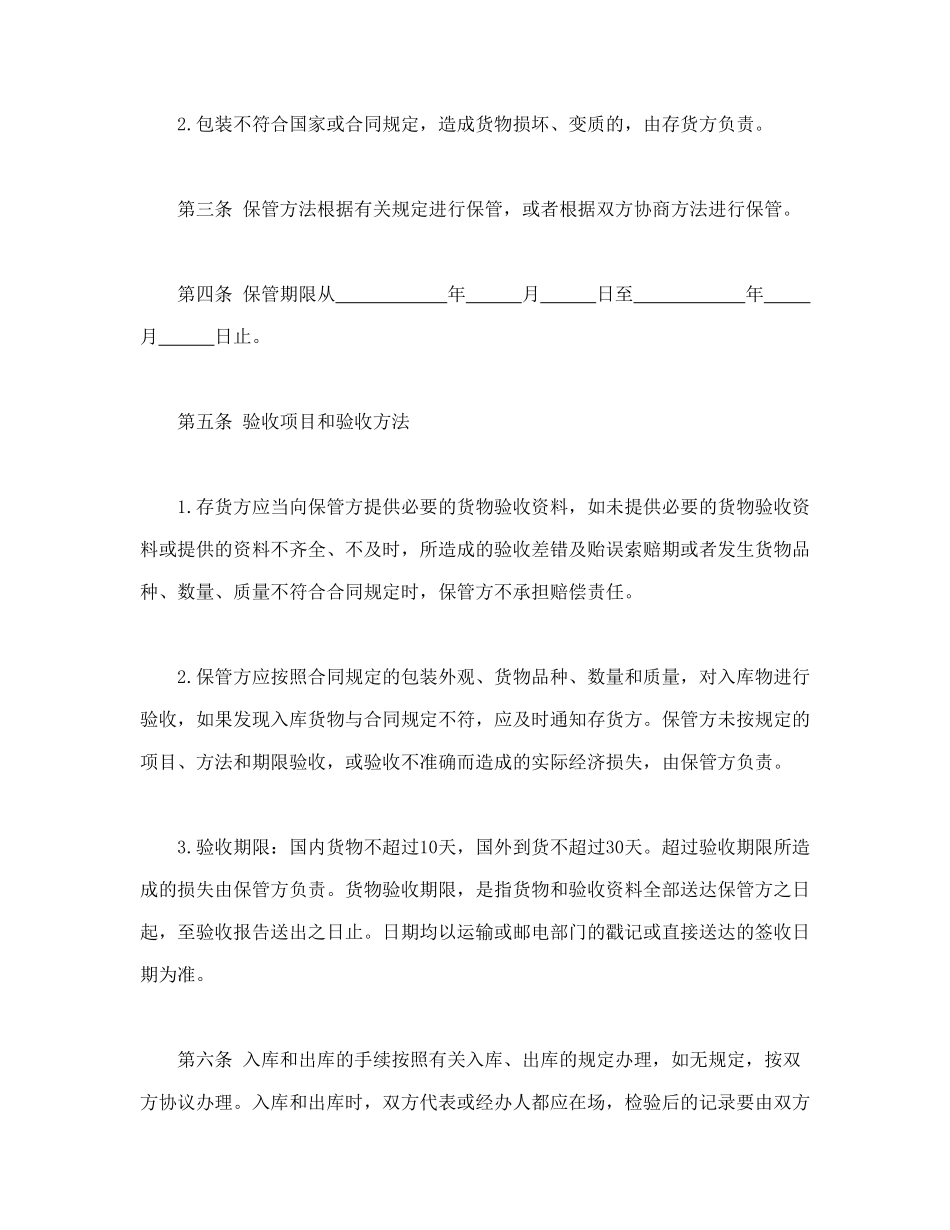 2.包装不符合国家或合同规定，造成货物损坏、变质的，由存货方负责。

第三条 保管方法根据有关规定进行保管，或者根据双方协商方法进行保管。

第四条 保管期限从____________年______月______日至____________年_____月______日止。

第五条 验收项目和验收方法

1.存货方应当向保管方提供必要的货物验收资料，如未提供必要的货物验收资料或提供的资料不齐全、不及时，所造成的验收差错及贻误索赔期或者发生货物品种、数量、质量不符合合同规定时，保管方不承担赔偿责任。

2.保管方应按照合同规定的包装外观、货物品种、数量和质量，对入库物进行验收，如果发现入库货物与合同规定不符，应及时通知存货方。保管方未按规定的项目、方法和期限验收，或验收不准确而造成的实际经济损失，由保管方负责。

3.验收期限：国内货物不超过10天，国外到货不超过30天。超过验收期限所造成的损失由保管方负责。货物验收期限，是指货物和验收资料全部送达保管方之日起，至验收报告送出之日止。日期均以运输或邮电部门的戳记或直接送达的签收日期为准。

第六条 入库和出库的手续按照有关入库、出库的规定办理，如无规定，按双方协议办理。入库和出库时，双方代表或经办人都应在场，检验后的记录要由双方